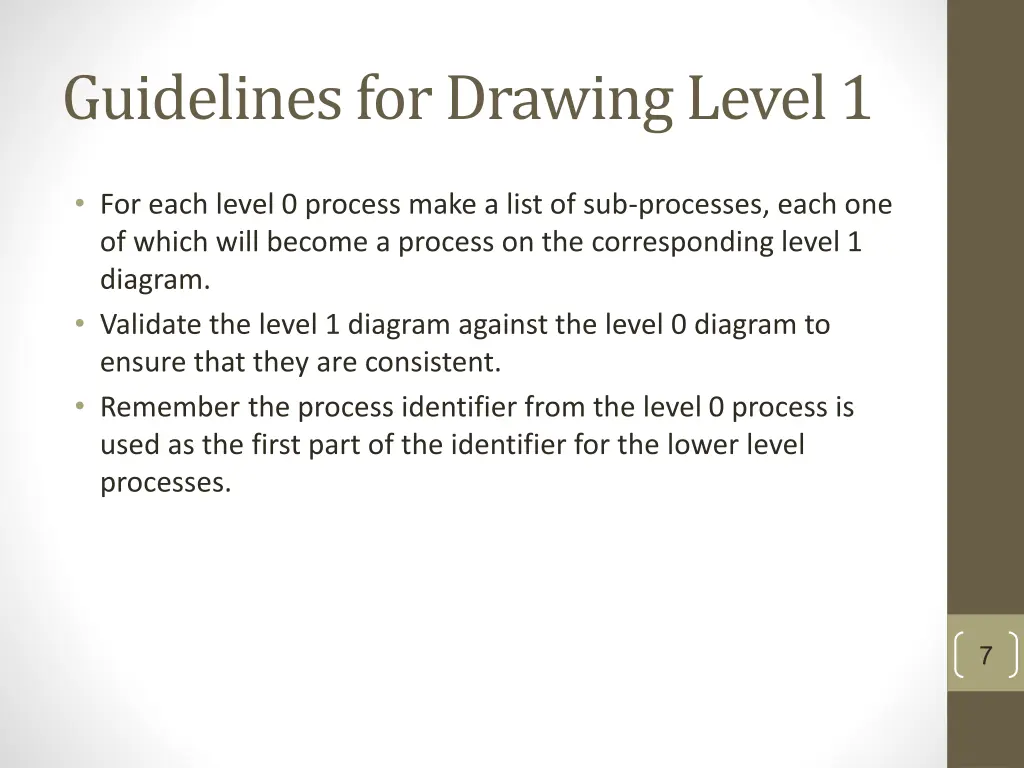 Guidelines for Drawing Level 1

• For each level 0 process make a list of sub-processes, each one of which will become a process on the corresponding level 1 diagram.
• Validate the level 1 diagram against the level 0 diagram to ensure that they are consistent.
• Remember the process identifier from the level 0 process is used as the first part of the identifier for the lower level processes.

7